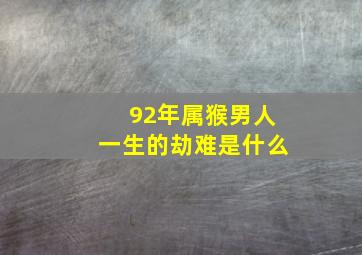 92年属猴男人
一生的劫难是什么